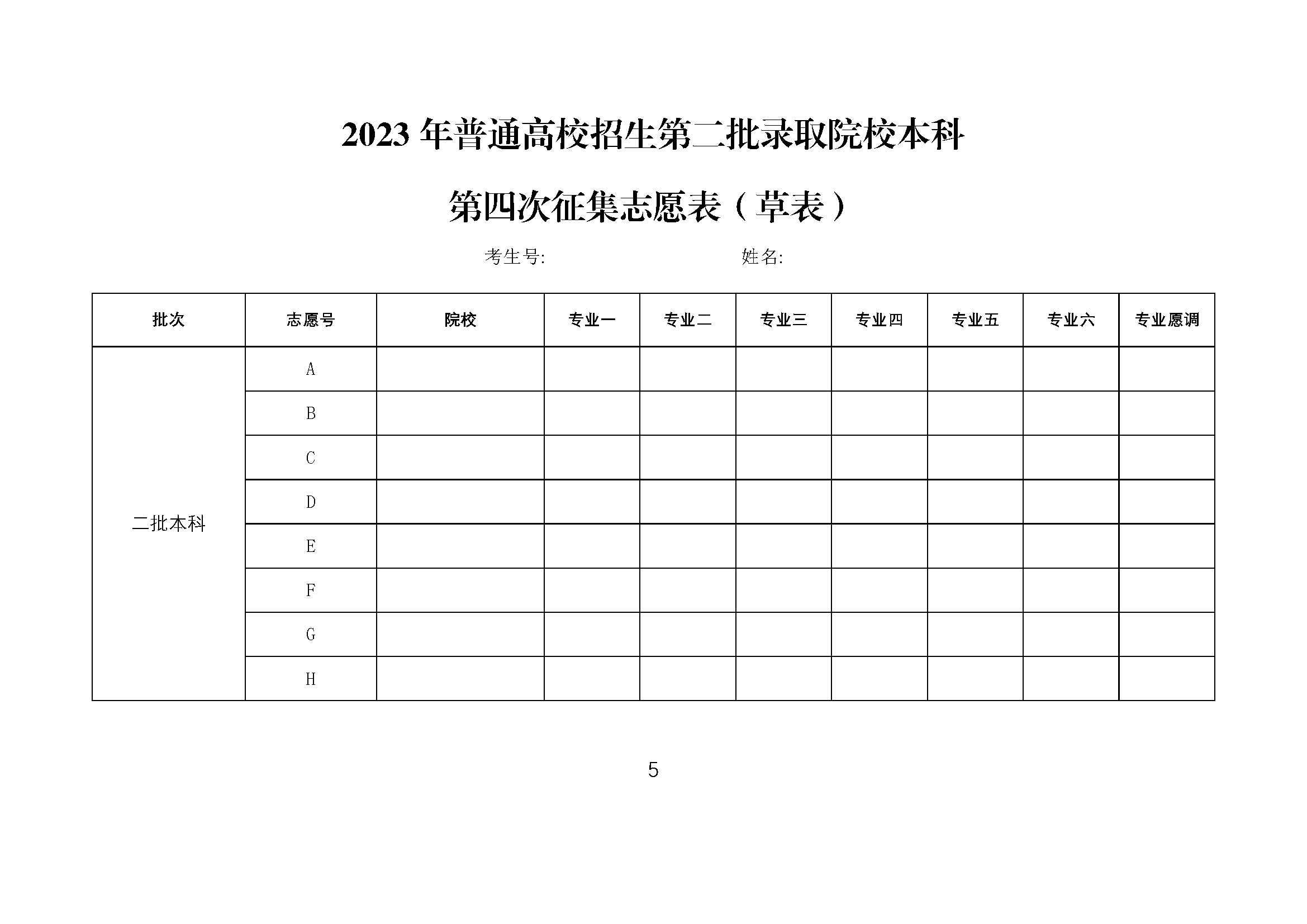 2023 年普通高校招生第二批录取院校本科

第四次征集志愿表（草表）

考生号:　　　　　　　　姓名:

| 批次 | 志愿号 | 院校 | 专业一 | 专业二 | 专业三 | 专业四 | 专业五 | 专业六 | 专业愿调 |
|---|---|---|---|---|---|---|---|---|---|
| 二批本科 | A | | | | | | | | |
| | B | | | | | | | | |
| | C | | | | | | | | |
| | D | | | | | | | | |
| | E | | | | | | | | |
| | F | | | | | | | | |
| | G | | | | | | | | |
| | H | | | | | | | | |

5